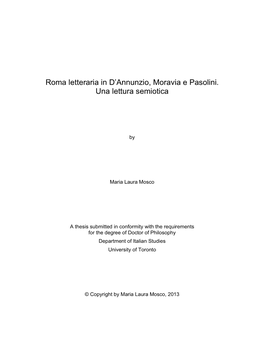 Roma letteraria in D'Annunzio, Moravia e Pasolini. Una lettura semiotica

by

Maria Laura Mosco

A thesis submitted in conformity with the requirements for the degree of Doctor of Philosophy

Department of Italian Studies

University of Toronto

© Copyright by Maria Laura Mosco, 2013